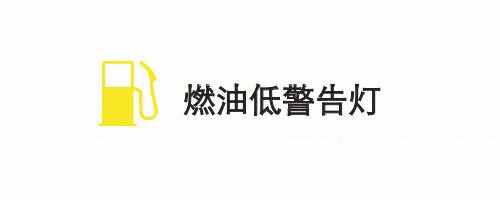 燃油低警告灯